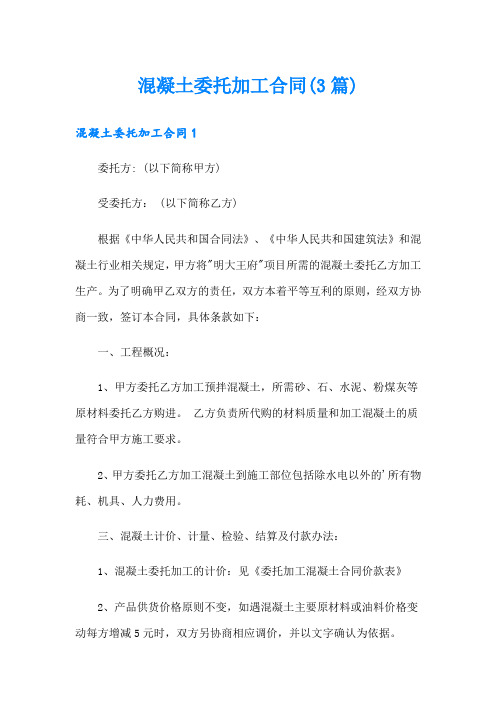 混凝土委托加工合同(3篇)

混凝土委托加工合同1

委托方:(以下简称甲方)

受委托方:(以下简称乙方)

根据《中华人民共和国合同法》、《中华人民共和国建筑法》和混凝土行业相关规定，甲方将"明大王府"项目所需的混凝土委托乙方加工生产。为了明确甲乙双方的责任，双方本着平等互利的原则，经双方协商一致，签订本合同，具体条款如下：

一、工程概况：

1、甲方委托乙方加工预拌混凝土，所需砂、石、水泥、粉煤灰等原材料委托乙方购进。 乙方负责所代购的材料质量和加工混凝土的质量符合甲方施工要求。

2、甲方委托乙方加工混凝土到施工部位包括除水电以外的'所有物耗、机具、人力费用。

三、混凝土计价、计量、检验、结算及付款办法：

1、混凝土委托加工的计价：见《委托加工混凝土合同价款表》

2、产品供货价格原则不变，如遇混凝土主要原材料或油料价格变动每方增减5元时，双方另协商相应调价，并以文字确认为依据。